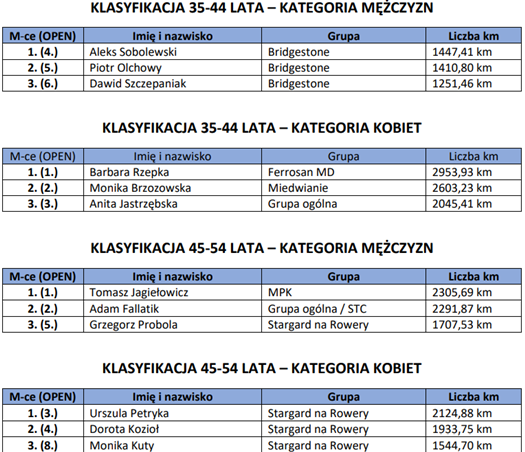 KLASYFIKACJA 35-44 LATA – KATEGORIA MĘŻCZYZN

| M-ce (OPEN) | Imię i nazwisko | Grupa | Liczba km |
|---|---|---|---|
| 1. (4.) | Aleks Sobolewski | Bridgestone | 1447,41 km |
| 2. (5.) | Piotr Olchowy | Bridgestone | 1410,80 km |
| 3. (6.) | Dawid Szczepaniak | Bridgestone | 1251,46 km |

KLASYFIKACJA 35-44 LATA – KATEGORIA KOBIET

| M-ce (OPEN) | Imię i nazwisko | Grupa | Liczba km |
|---|---|---|---|
| 1. (1.) | Barbara Rzepka | Ferrosan MD | 2953,93 km |
| 2. (2.) | Monika Brzozowska | Miedwianie | 2603,23 km |
| 3. (3.) | Anita Jastrzębska | Grupa ogólna | 2045,41 km |

KLASYFIKACJA 45-54 LATA – KATEGORIA MĘŻCZYZN

| M-ce (OPEN) | Imię i nazwisko | Grupa | Liczba km |
|---|---|---|---|
| 1. (1.) | Tomasz Jagiełowicz | MPK | 2305,69 km |
| 2. (2.) | Adam Fallatik | Grupa ogólna / STC | 2291,87 km |
| 3. (5.) | Grzegorz Probola | Stargard na Rowery | 1707,53 km |

KLASYFIKACJA 45-54 LATA – KATEGORIA KOBIET

| M-ce (OPEN) | Imię i nazwisko | Grupa | Liczba km |
|---|---|---|---|
| 1. (3.) | Urszula Petryka | Stargard na Rowery | 2124,88 km |
| 2. (4.) | Dorota Kozioł | Stargard na Rowery | 1933,75 km |
| 3. (8.) | Monika Kuty | Stargard na Rowery | 1544,70 km |